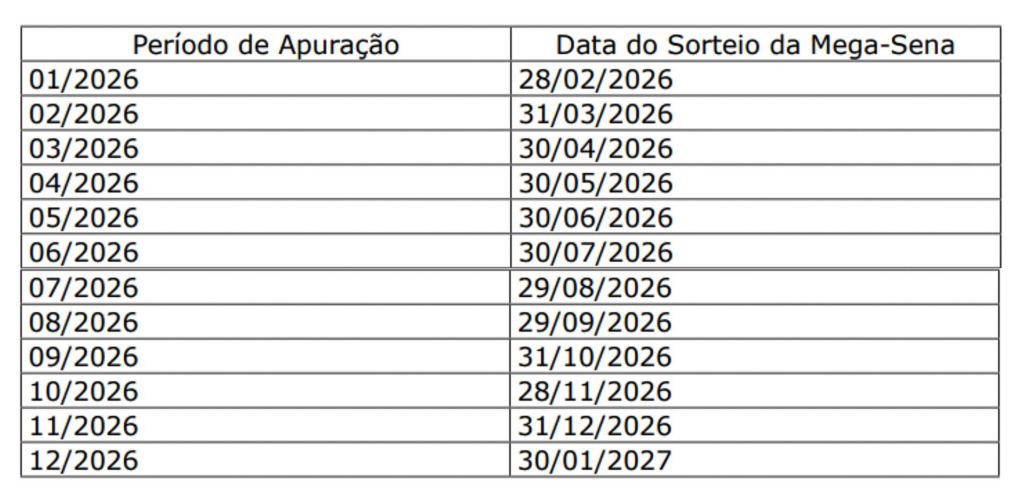 | Período de Apuração | Data do Sorteio da Mega-Sena |
|---|---|
| 01/2026 | 28/02/2026 |
| 02/2026 | 31/03/2026 |
| 03/2026 | 30/04/2026 |
| 04/2026 | 30/05/2026 |
| 05/2026 | 30/06/2026 |
| 06/2026 | 30/07/2026 |
| 07/2026 | 29/08/2026 |
| 08/2026 | 29/09/2026 |
| 09/2026 | 31/10/2026 |
| 10/2026 | 28/11/2026 |
| 11/2026 | 31/12/2026 |
| 12/2026 | 30/01/2027 |